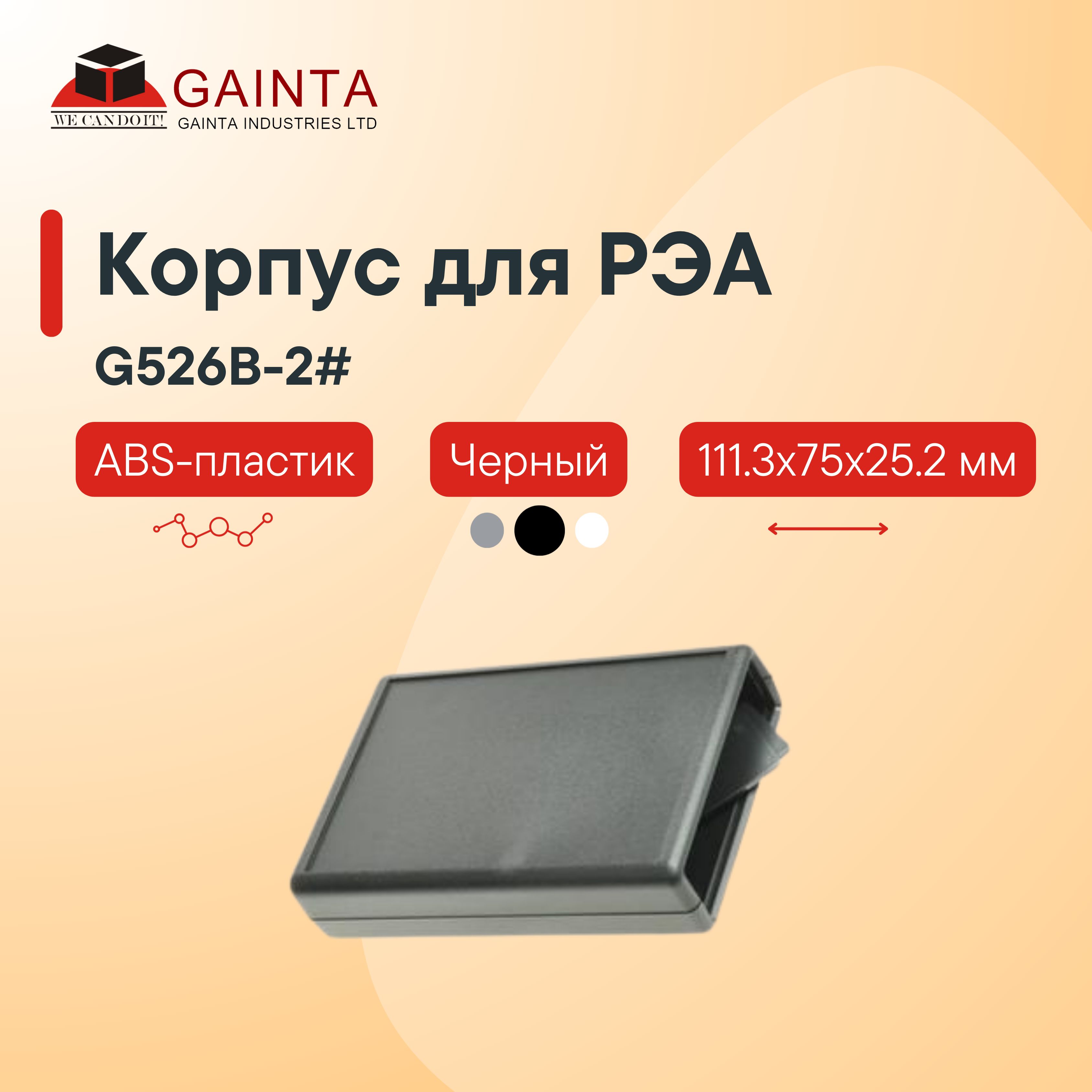 WE CAN DO IT!
GAINTA
GAINTA INDUSTRIES LTD

Корпус для РЭА
G526B-2#

ABS-пластик
Черный
111.3x75x25.2 мм